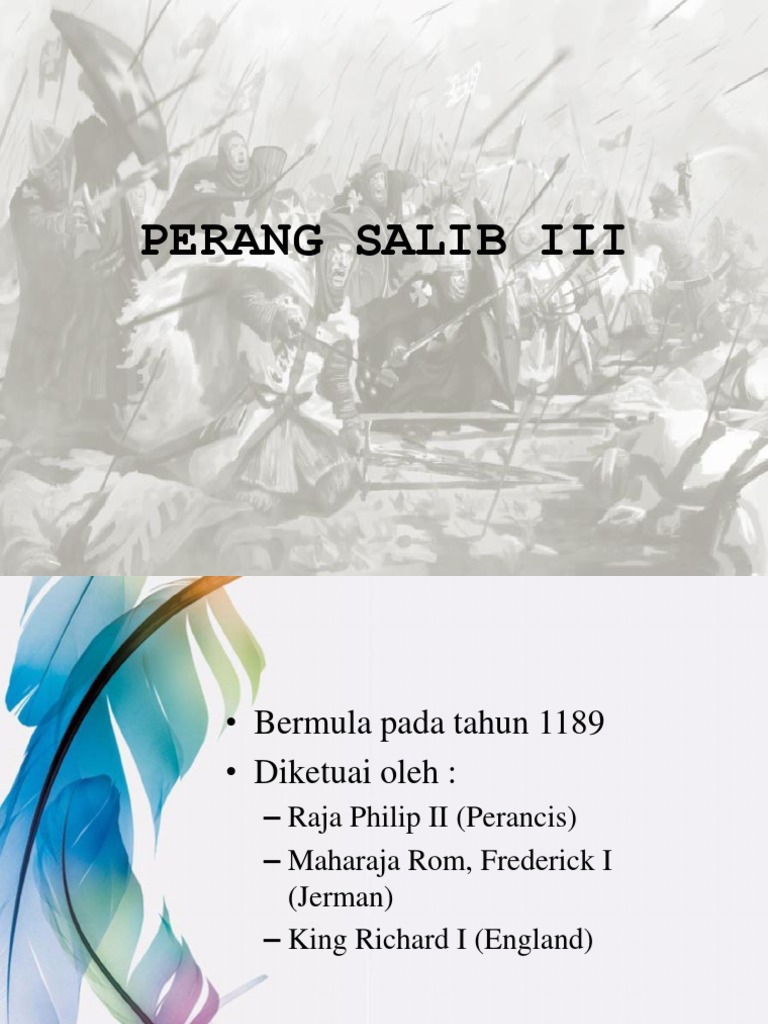 PERANG SALIB III

• Bermula pada tahun 1189
• Diketuai oleh :
– Raja Philip II (Perancis)
– Maharaja Rom, Frederick I (Jerman)
– King Richard I (England)